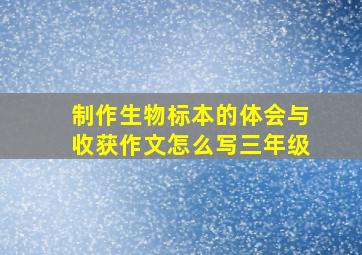 制作生物标本的体会与收获作文怎么写三年级